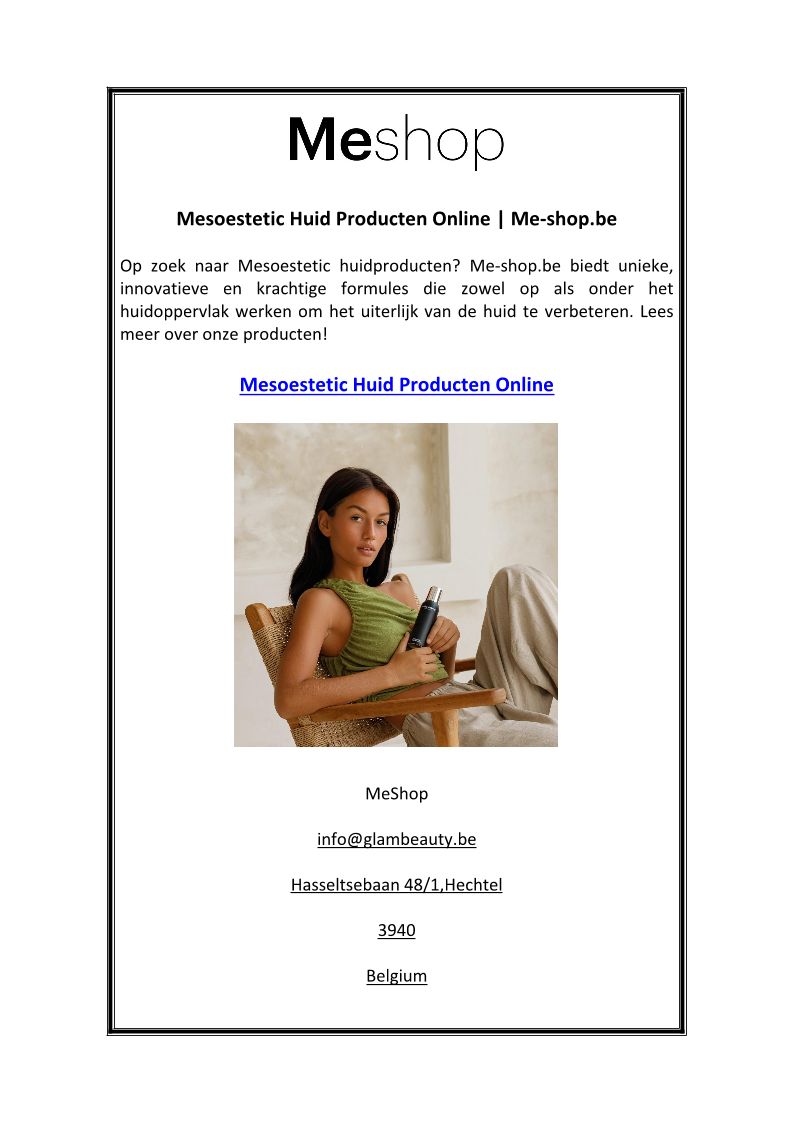 Meshop

Mesoestetic Huid Producten Online | Me-shop.be

Op zoek naar Mesoestetic huidproducten? Me-shop.be biedt unieke, innovatieve en krachtige formules die zowel op als onder het huidoppervlak werken om het uiterlijk van de huid te verbeteren. Lees meer over onze producten!

Mesoestetic Huid Producten Online

MeShop

info@glambeauty.be

Hasseltsebaan 48/1,Hechtel

3940

Belgium